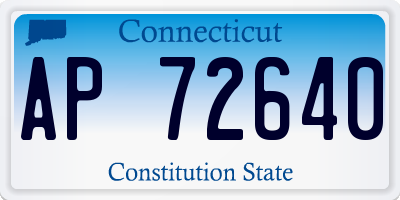 Connecticut

AP 72640

Constitution State